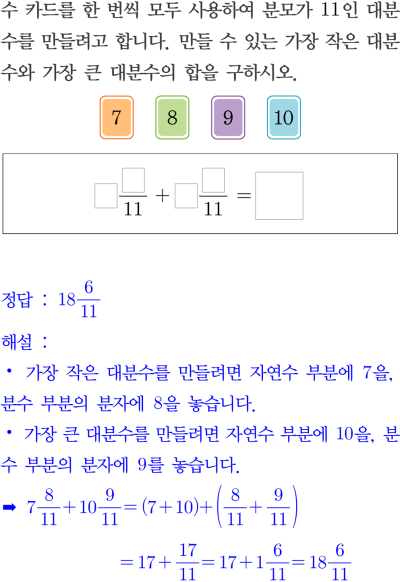 수 카드를 한 번씩 모두 사용하여 분모가 11인 대분수를 만들려고 합니다. 만들 수 있는 가장 작은 대분수와 가장 큰 대분수의 합을 구하시오.

7 8 9 10

$\square\frac{\square}{11}+\square\frac{\square}{11}=\square$

정답 : $18\frac{6}{11}$

해설 :

• 가장 작은 대분수를 만들려면 자연수 부분에 7을, 분수 부분의 분자에 8을 놓습니다.

• 가장 큰 대분수를 만들려면 자연수 부분에 10을, 분수 부분의 분자에 9를 놓습니다.

➡ $7\frac{8}{11}+10\frac{9}{11}=(7+10)+\left(\frac{8}{11}+\frac{9}{11}\right)$

$=17+\frac{17}{11}=17+1\frac{6}{11}=18\frac{6}{11}$